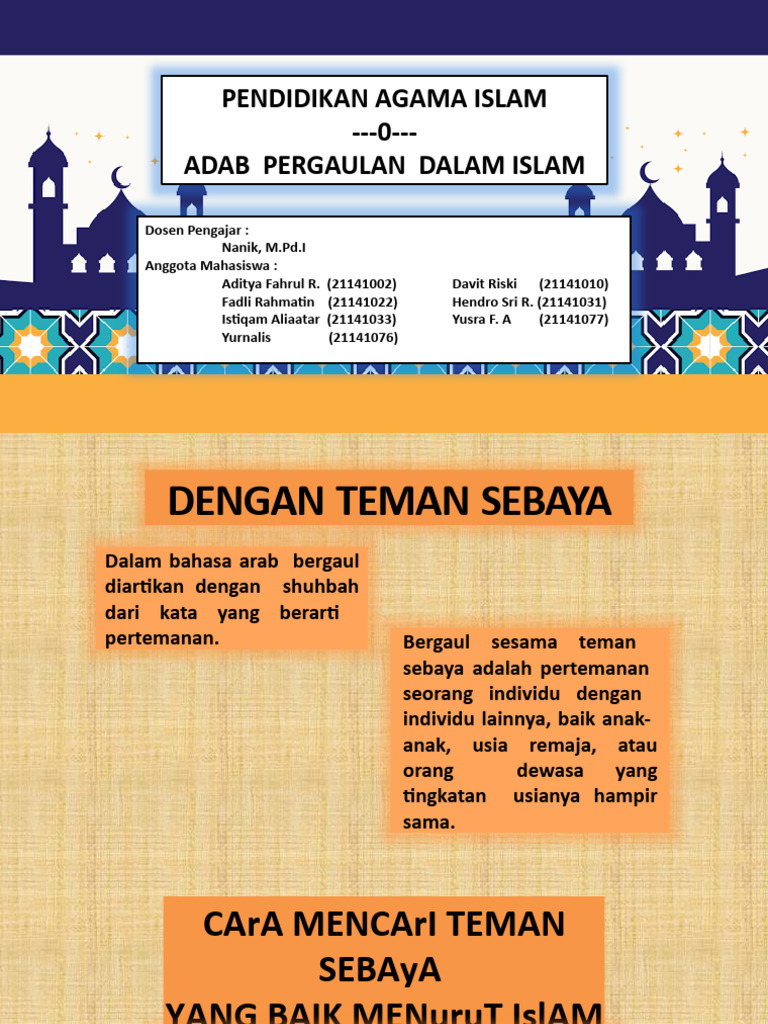 PENDIDIKAN AGAMA ISLAM
---0---
ADAB PERGAULAN DALAM ISLAM

Dosen Pengajar :
Nanik, M.Pd.I
Anggota Mahasiswa :
Aditya Fahrul R. (21141002)
Fadli Rahmatin (21141022)
Istiqam Aliaatar (21141033)
Yurnalis (21141076)
Davit Riski (21141010)
Hendro Sri R. (21141031)
Yusra F. A (21141077)

DENGAN TEMAN SEBAYA

Dalam bahasa arab bergaul diartikan dengan shuhbah dari kata yang berarti pertemanan.

Bergaul sesama teman sebaya adalah pertemanan seorang individu dengan individu lainnya, baik anak-anak, usia remaja, atau orang dewasa yang tingkatan usianya hampir sama.

CArA MENCArI TEMAN SEBAyA
YANG BAIK MENuruT IslAM